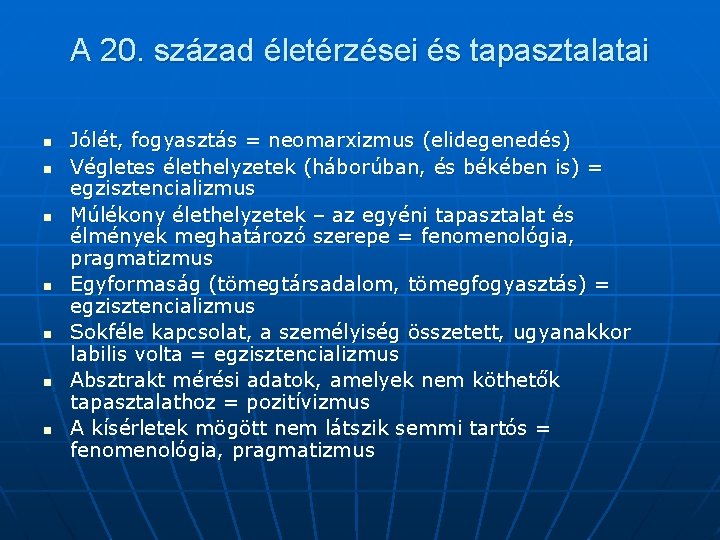 A 20. század életérzései és tapasztalatai

- Jólét, fogyasztás = neomarxizmus (elidegenedés)
- Végletes élethelyzetek (háborúban, és békében is) = egzisztencializmus
- Múlékony élethelyzetek – az egyéni tapasztalat és élmények meghatározó szerepe = fenomenológia, pragmatizmus
- Egyformaság (tömegtársadalom, tömegfogyasztás) = egzisztencializmus
- Sokféle kapcsolat, a személyiség összetett, ugyanakkor labilis volta = egzisztencializmus
- Absztrakt mérési adatok, amelyek nem köthetők tapasztalathoz = pozitívizmus
- A kísérletek mögött nem látszik semmi tartós = fenomenológia, pragmatizmus